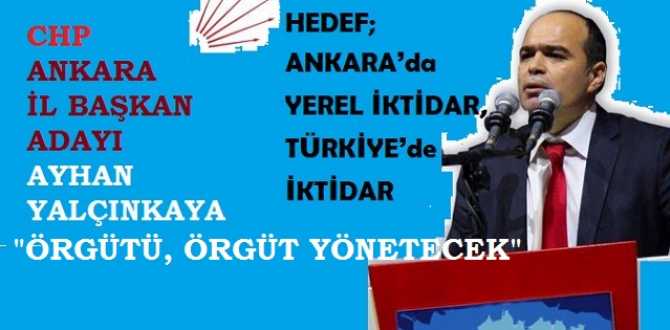 CHP
ANKARA
İL BAŞKAN
ADAYI
AYHAN
YALÇINKAYA

HEDEF;
ANKARA'da
YEREL İKTİDAR,
TÜRKİYE'de
İKTİDAR

"ÖRGÜTÜ, ÖRGÜT YÖNETECEK"